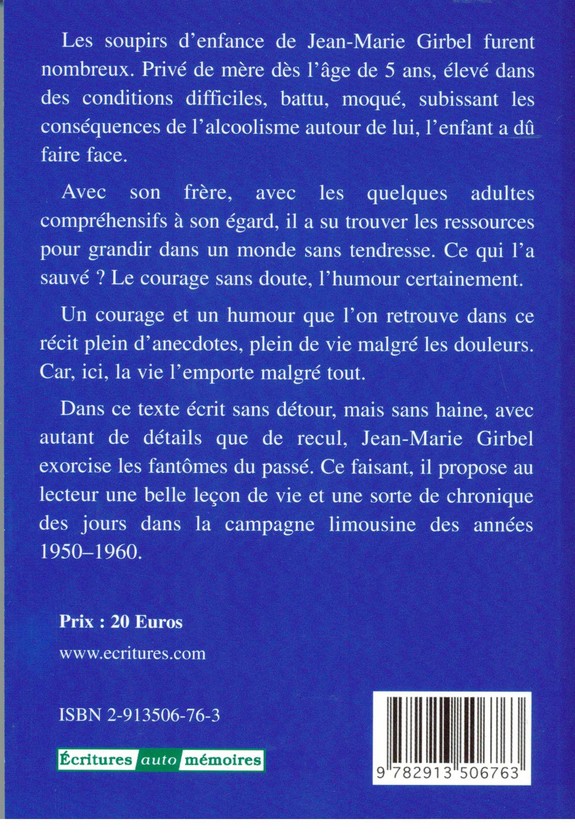 Les soupirs d'enfance de Jean-Marie Girbel furent nombreux. Privé de mère dès l'âge de 5 ans, élevé dans des conditions difficiles, battu, moqué, subissant les conséquences de l'alcoolisme autour de lui, l'enfant a dû faire face.

Avec son frère, avec les quelques adultes compréhensifs à son égard, il a su trouver les ressources pour grandir dans un monde sans tendresse. Ce qui l'a sauvé ? Le courage sans doute, l'humour certainement.

Un courage et un humour que l'on retrouve dans ce récit plein d'anecdotes, plein de vie malgré les douleurs. Car, ici, la vie l'emporte malgré tout.

Dans ce texte écrit sans détour, mais sans haine, avec autant de détails que de recul, Jean-Marie Girbel exorcise les fantômes du passé. Ce faisant, il propose au lecteur une belle leçon de vie et une sorte de chronique des jours dans la campagne limousine des années 1950–1960.

Prix : 20 Euros

www.ecritures.com

ISBN 2-913506-76-3

Écritures auto mémoires

9 782913 506763